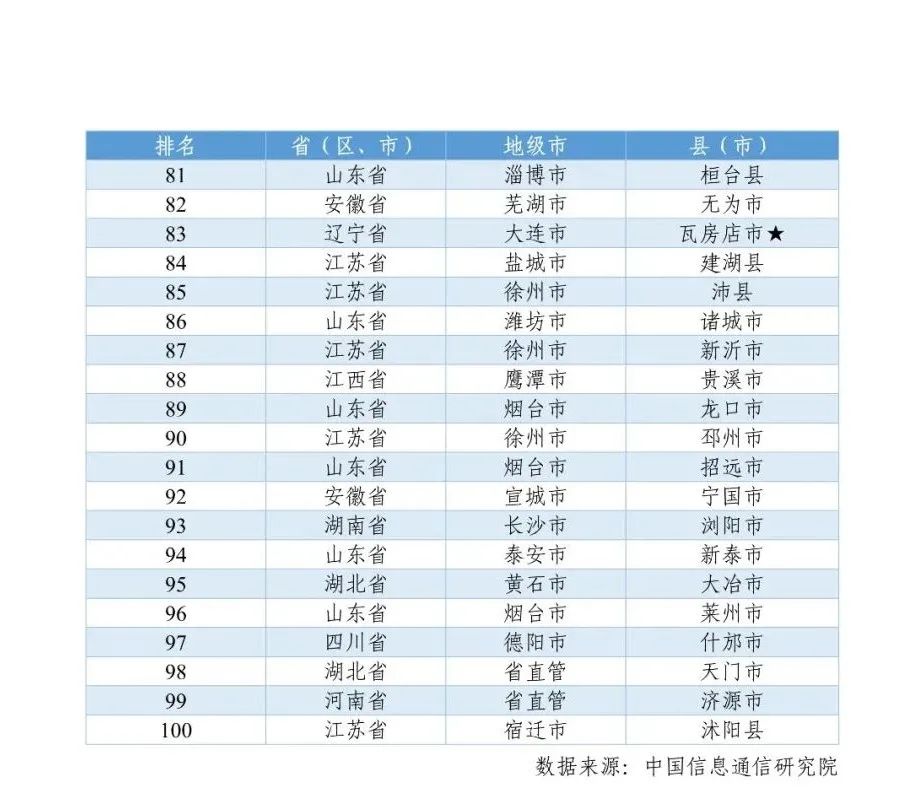 | 排名 | 省（区、市） | 地级市 | 县（市） |
|---|---|---|---|
| 81 | 山东省 | 淄博市 | 桓台县 |
| 82 | 安徽省 | 芜湖市 | 无为市 |
| 83 | 辽宁省 | 大连市 | 瓦房店市★ |
| 84 | 江苏省 | 盐城市 | 建湖县 |
| 85 | 江苏省 | 徐州市 | 沛县 |
| 86 | 山东省 | 潍坊市 | 诸城市 |
| 87 | 江苏省 | 徐州市 | 新沂市 |
| 88 | 江西省 | 鹰潭市 | 贵溪市 |
| 89 | 山东省 | 烟台市 | 龙口市 |
| 90 | 江苏省 | 徐州市 | 邳州市 |
| 91 | 山东省 | 烟台市 | 招远市 |
| 92 | 安徽省 | 宣城市 | 宁国市 |
| 93 | 湖南省 | 长沙市 | 浏阳市 |
| 94 | 山东省 | 泰安市 | 新泰市 |
| 95 | 湖北省 | 黄石市 | 大冶市 |
| 96 | 山东省 | 烟台市 | 莱州市 |
| 97 | 四川省 | 德阳市 | 什邡市 |
| 98 | 湖北省 | 省直管 | 天门市 |
| 99 | 河南省 | 省直管 | 济源市 |
| 100 | 江苏省 | 宿迁市 | 沭阳县 |

数据来源：中国信息通信研究院